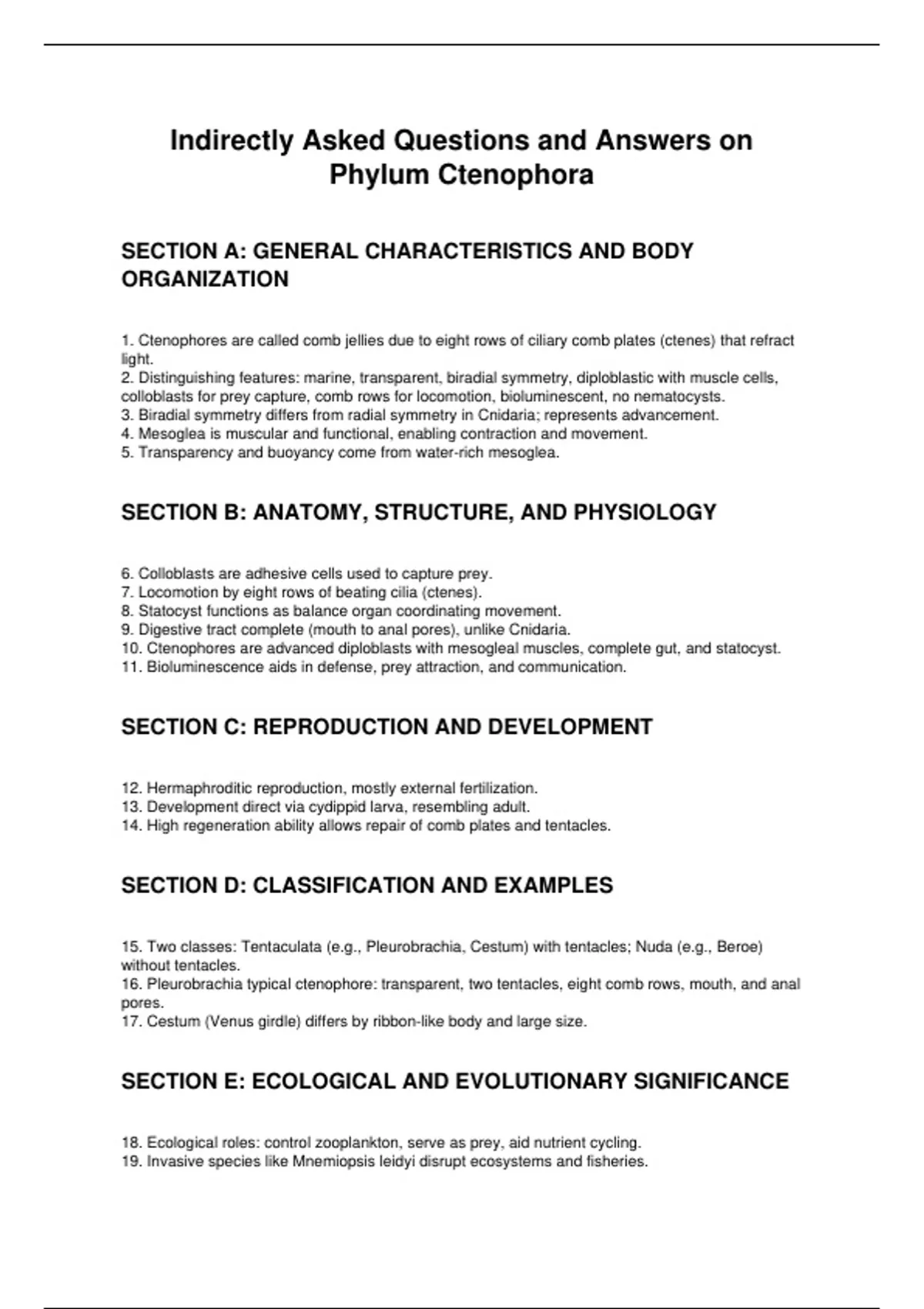 Indirectly Asked Questions and Answers on Phylum Ctenophora

SECTION A: GENERAL CHARACTERISTICS AND BODY ORGANIZATION

1. Ctenophores are called comb jellies due to eight rows of ciliary comb plates (ctenes) that refract light.
2. Distinguishing features: marine, transparent, biradial symmetry, diploblastic with muscle cells, colloblasts for prey capture, comb rows for locomotion, bioluminescent, no nematocysts.
3. Biradial symmetry differs from radial symmetry in Cnidaria; represents advancement.
4. Mesoglea is muscular and functional, enabling contraction and movement.
5. Transparency and buoyancy come from water-rich mesoglea.

SECTION B: ANATOMY, STRUCTURE, AND PHYSIOLOGY

6. Colloblasts are adhesive cells used to capture prey.
7. Locomotion by eight rows of beating cilia (ctenes).
8. Statocyst functions as balance organ coordinating movement.
9. Digestive tract complete (mouth to anal pores), unlike Cnidaria.
10. Ctenophores are advanced diploblasts with mesogleal muscles, complete gut, and statocyst.
11. Bioluminescence aids in defense, prey attraction, and communication.

SECTION C: REPRODUCTION AND DEVELOPMENT

12. Hermaphroditic reproduction, mostly external fertilization.
13. Development direct via cydippid larva, resembling adult.
14. High regeneration ability allows repair of comb plates and tentacles.

SECTION D: CLASSIFICATION AND EXAMPLES

15. Two classes: Tentaculata (e.g., Pleurobrachia, Cestum) with tentacles; Nuda (e.g., Beroe) without tentacles.
16. Pleurobrachia typical ctenophore: transparent, two tentacles, eight comb rows, mouth, and anal pores.
17. Cestum (Venus girdle) differs by ribbon-like body and large size.

SECTION E: ECOLOGICAL AND EVOLUTIONARY SIGNIFICANCE

18. Ecological roles: control zooplankton, serve as prey, aid nutrient cycling.
19. Invasive species like Mnemiopsis leidyi disrupt ecosystems and fisheries.